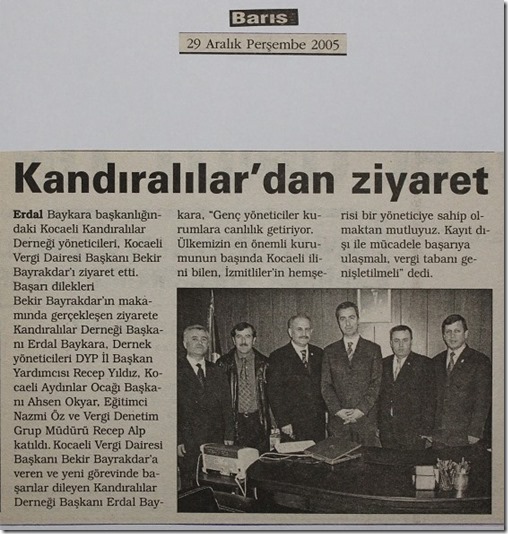 Barış

29 Aralık Perşembe 2005

Kandıralılar'dan ziyaret

Erdal Baykara başkanlığındaki Kocaeli Kandıralılar Derneği yöneticileri, Kocaeli Vergi Dairesi Başkanı Bekir Bayrakdar'ı ziyaret etti.

Başarı dilekleri

Bekir Bayrakdar'ın makamında gerçekleşen ziyarete Kandıralılar Derneği Başkanı Erdal Baykara, Dernek yöneticileri DYP İl Başkan Yardımcısı Recep Yıldız, Kocaeli Aydınlar Ocağı Başkanı Ahsen Okyar, Eğitimci Nazmi Öz ve Vergi Denetim Grup Müdürü Recep Alp katıldı. Kocaeli Vergi Dairesi Başkanı Bekir Bayrakdar'a veren ve yeni görevinde başarılar dileyen Kandıralılar Derneği Başkanı Erdal Baykara, "Genç yöneticiler kurumlara canlılık getiriyor. Ülkemizin en önemli kurumunun başında Kocaeli ilini bilen, İzmitliler'in hemşerisi bir yöneticiye sahip olmaktan mutluyuz. Kayıt dışı ile mücadele başarıya ulaşmalı, vergi tabanı genişletilmeli" dedi.